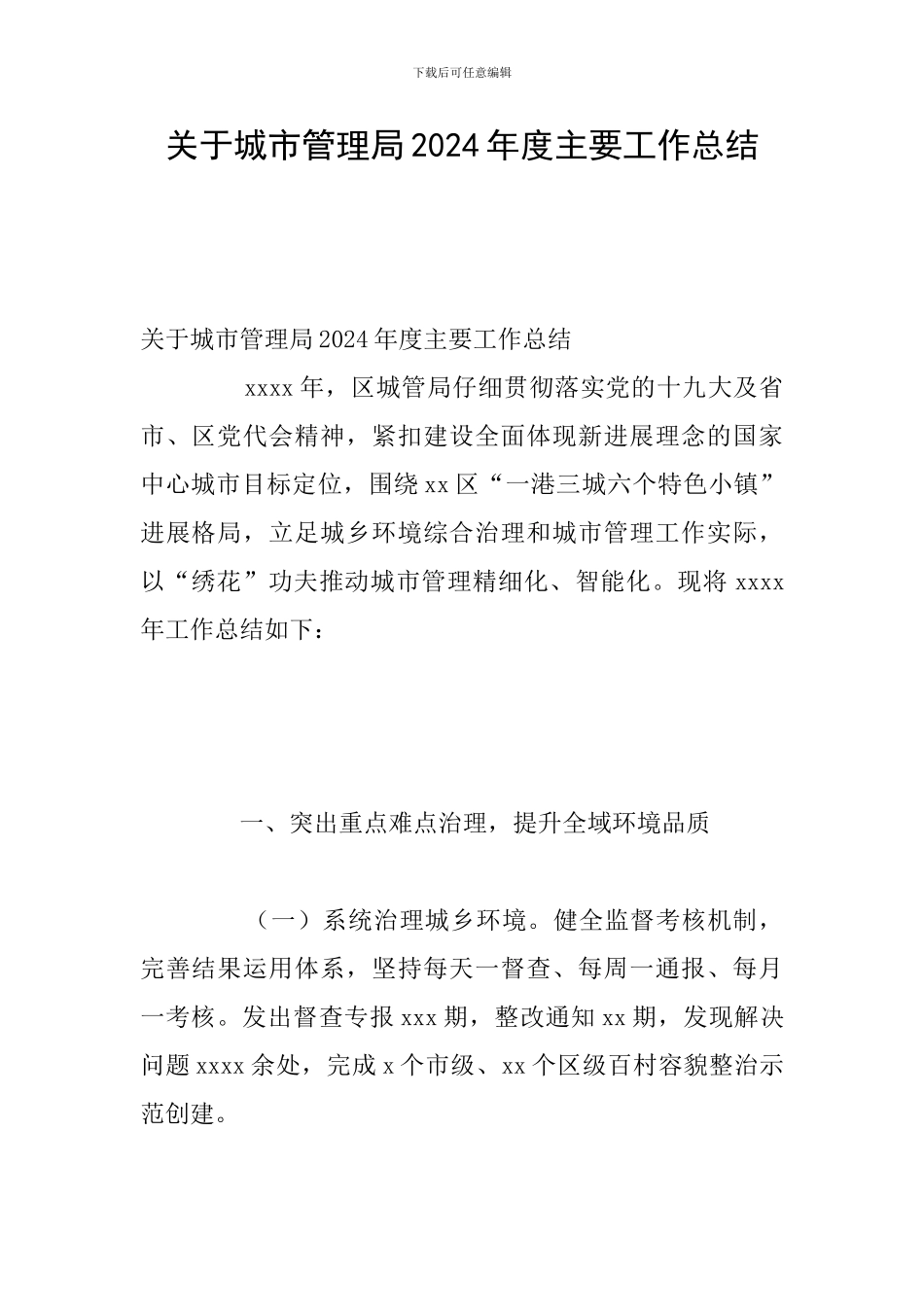 下载后可任意编辑

关于城市管理局2024年度主要工作总结

关于城市管理局2024年度主要工作总结

xxxx年，区城管局仔细贯彻落实党的十九大及省市、区党代会精神，紧扣建设全面体现新进展理念的国家中心城市目标定位，围绕xx区“一港三城六个特色小镇”进展格局，立足城乡环境综合治理和城市管理工作实际，以“绣花”功夫推动城市管理精细化、智能化。现将xxxx年工作总结如下：

一、突出重点难点治理，提升全域环境品质

（一）系统治理城乡环境。健全监督考核机制，完善结果运用体系，坚持每天一督查、每周一通报、每月一考核。发出督查专报xxx期，整改通知xx期，发现解决问题xxxx余处，完成x个市级、xx个区级百村容貌整治示范创建。